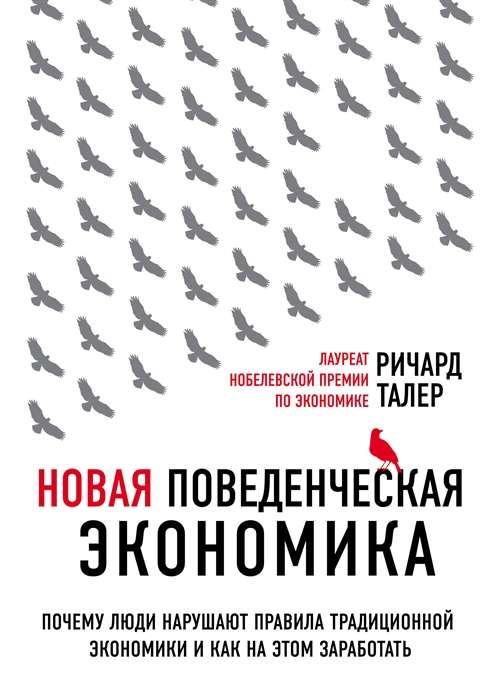 ЛАУРЕАТ
НОБЕЛЕВСКОЙ ПРЕМИИ
ПО ЭКОНОМИКЕ

РИЧАРД
ТАЛЕР

НОВАЯ ПОВЕДЕНЧЕСКАЯ
ЭКОНОМИКА

ПОЧЕМУ ЛЮДИ НАРУШАЮТ ПРАВИЛА ТРАДИЦИОННОЙ ЭКОНОМИКИ И КАК НА ЭТОМ ЗАРАБОТАТЬ